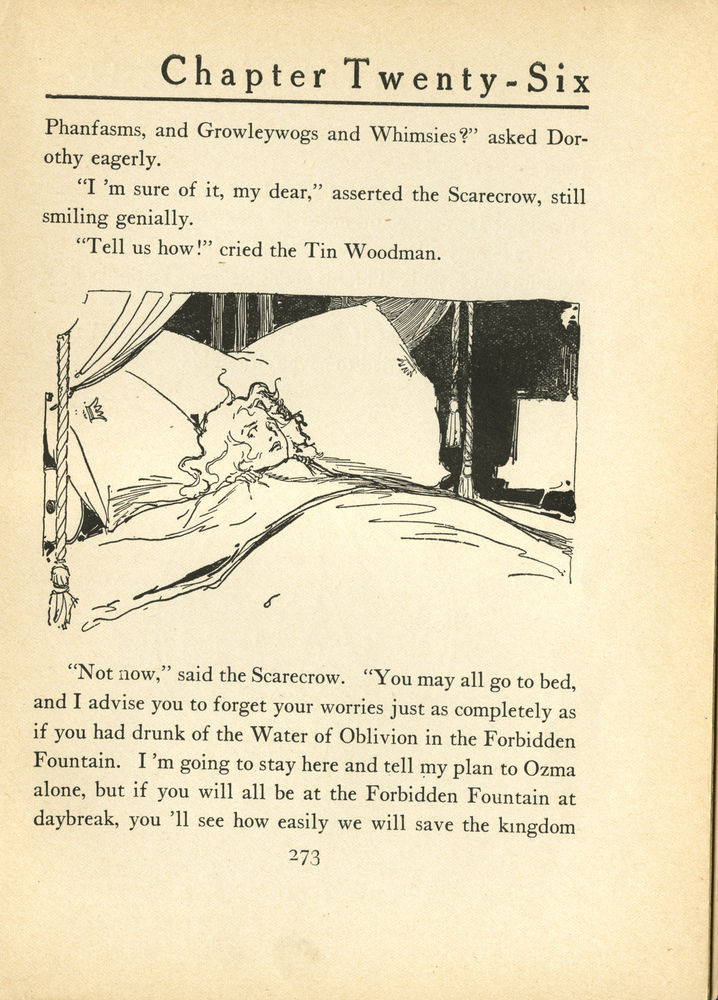 Chapter Twenty-Six

Phanfasms, and Growleywogs and Whimsies?" asked Dorothy eagerly.

"I 'm sure of it, my dear," asserted the Scarecrow, still smiling genially.

"Tell us how!" cried the Tin Woodman.

"Not now," said the Scarecrow. "You may all go to bed, and I advise you to forget your worries just as completely as if you had drunk of the Water of Oblivion in the Forbidden Fountain. I 'm going to stay here and tell my plan to Ozma alone, but if you will all be at the Forbidden Fountain at daybreak, you 'll see how easily we will save the kingdom

273